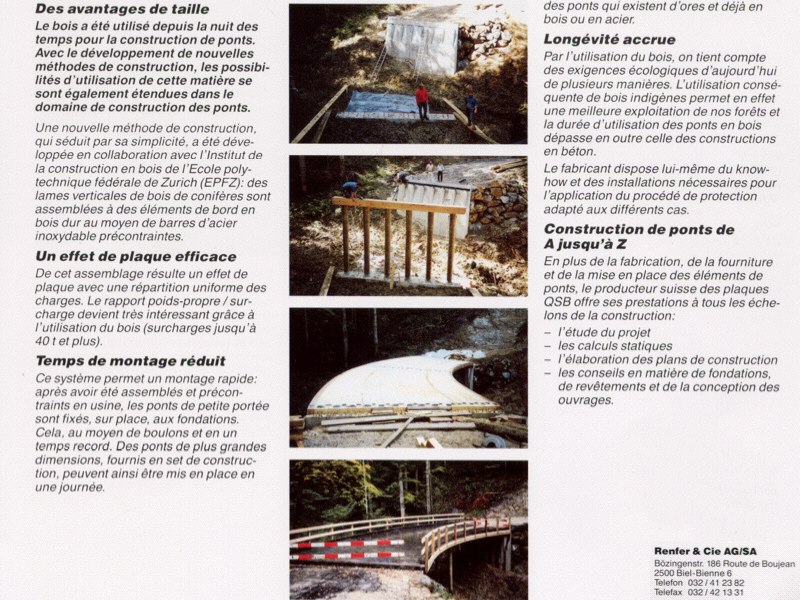 Des avantages de taille

Le bois a été utilisé depuis la nuit des temps pour la construction de ponts. Avec le développement de nouvelles méthodes de construction, les possibilités d'utilisation de cette matière se sont également étendues dans le domaine de construction des ponts.

Une nouvelle méthode de construction, qui séduit par sa simplicité, a été développée en collaboration avec l'Institut de la construction en bois de l'Ecole polytechnique fédérale de Zurich (EPFZ): des lames verticales de bois de conifères sont assemblées à des éléments de bord en bois dur au moyen de barres d'acier inoxydable précontraintes.

Un effet de plaque efficace

De cet assemblage résulte un effet de plaque avec une répartition uniforme des charges. Le rapport poids-propre / surcharge devient très intéressant grâce à l'utilisation du bois (surcharges jusqu'à 40 t et plus).

Temps de montage réduit

Ce système permet un montage rapide: après avoir été assemblés et précontraints en usine, les ponts de petite portée sont fixés, sur place, aux fondations. Cela, au moyen de boulons et en un temps record. Des ponts de plus grandes dimensions, fournis en set de construction, peuvent ainsi être mis en place en une journée.

des ponts qui existent d'ores et déjà en bois ou en acier.

Longévité accrue

Par l'utilisation du bois, on tient compte des exigences écologiques d'aujourd'hui de plusieurs manières. L'utilisation conséquente de bois indigènes permet en effet une meilleure exploitation de nos forêts et la durée d'utilisation des ponts en bois dépasse en outre celle des constructions en béton.

Le fabricant dispose lui-même du know-how et des installations nécessaires pour l'application du procédé de protection adapté aux différents cas.

Construction de ponts de A jusqu'à Z

En plus de la fabrication, de la fourniture et de la mise en place des éléments de ponts, le producteur suisse des plaques QSB offre ses prestations à tous les échelons de la construction:
– l'étude du projet
– les calculs statiques
– l'élaboration des plans de construction
– les conseils en matière de fondations, de revêtements et de la conception des ouvrages.

Renfer & Cie AG/SA
Bözingenstr. 186 Route de Boujean
2500 Biel-Bienne 6
Telefon 032 / 41 23 82
Telefax 032 / 42 13 31